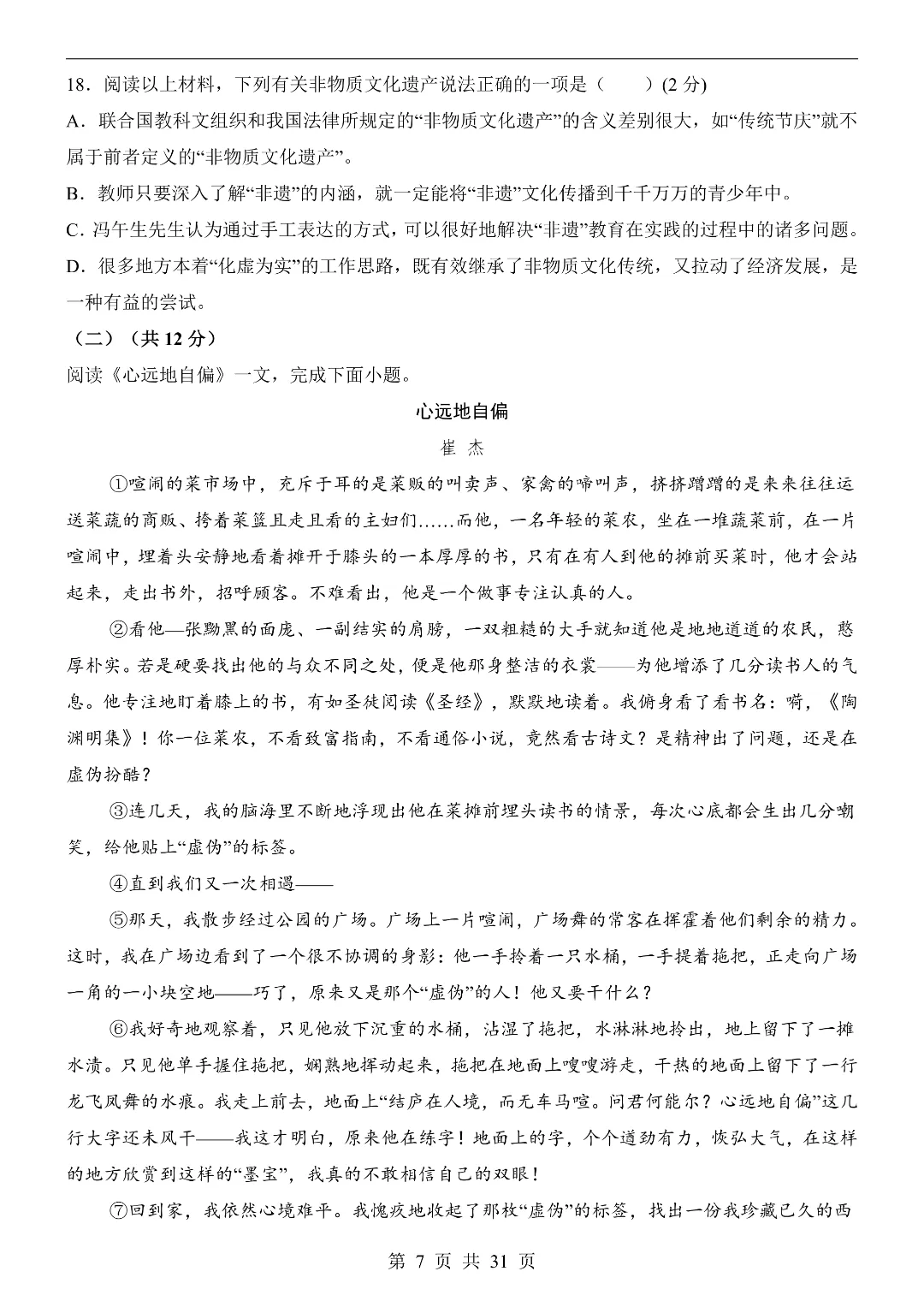 18．阅读以上材料，下列有关非物质文化遗产说法正确的一项是（　　）(2 分)

A．联合国教科文组织和我国法律所规定的“非物质文化遗产”的含义差别很大，如“传统节庆”就不属于前者定义的“非物质文化遗产”。

B．教师只要深入了解“非遗”的内涵，就一定能将“非遗”文化传播到千千万万的青少年中。

C．冯午生先生认为通过手工表达的方式，可以很好地解决“非遗”教育在实践的过程中的诸多问题。

D．很多地方本着“化虚为实”的工作思路，既有效继承了非物质文化传统，又拉动了经济发展，是一种有益的尝试。

（二）（共 12 分）

阅读《心远地自偏》一文，完成下面小题。

心远地自偏

崔 杰

①喧闹的菜市场中，充斥于耳的是菜贩的叫卖声、家禽的啼叫声，挤挤蹭蹭的是来来往往运送菜蔬的商贩、挎着菜篮且走且看的主妇们……而他，一名年轻的菜农，坐在一堆蔬菜前，在一片喧闹中，埋着头安静地看着摊开于膝头的一本厚厚的书，只有在有人到他的摊前买菜时，他才会站起来，走出书外，招呼顾客。不难看出，他是一个做事专注认真的人。

②看他—张黝黑的面庞、一副结实的肩膀，一双粗糙的大手就知道他是地地道道的农民，憨厚朴实。若是硬要找出他的与众不同之处，便是他那身整洁的衣裳——为他增添了几分读书人的气息。他专注地盯着膝上的书，有如圣徒阅读《圣经》，默默地读着。我俯身看了看书名：嗬，《陶渊明集》！你一位菜农，不看致富指南，不看通俗小说，竟然看古诗文？是精神出了问题，还是在虚伪扮酷？

③连几天，我的脑海里不断地浮现出他在菜摊前埋头读书的情景，每次心底都会生出几分嘲笑，给他贴上“虚伪”的标签。

④直到我们又一次相遇——

⑤那天，我散步经过公园的广场。广场上一片喧闹，广场舞的常客在挥霍着他们剩余的精力。这时，我在广场边看到了一个很不协调的身影：他一手拎着一只水桶，一手提着拖把，正走向广场一角的一小块空地——巧了，原来又是那个“虚伪”的人！他又要干什么？

⑥我好奇地观察着，只见他放下沉重的水桶，沾湿了拖把，水淋淋地拎出，地上留下了一摊水渍。只见他单手握住拖把，娴熟地挥动起来，拖把在地面上嗖嗖游走，干热的地面上留下了一行龙飞凤舞的水痕。我走上前去，地面上“结庐在人境，而无车马喧。问君何能尔？心远地自偏”这几行大字还未风干——我这才明白，原来他在练字！地面上的字，个个遒劲有力，恢弘大气，在这样的地方欣赏到这样的“墨宝”，我真的不敢相信自己的双眼！

⑦回到家，我依然心境难平。我愧疚地收起了那枚“虚伪”的标签，找出一份我珍藏已久的西

第 7 页 共 31 页